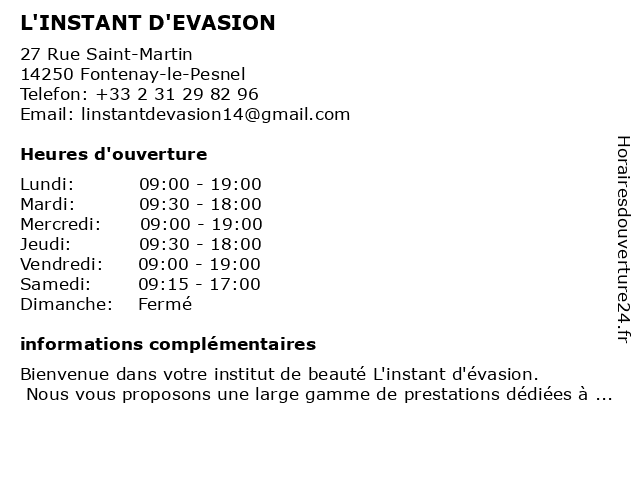 L'INSTANT D'EVASION

27 Rue Saint-Martin
14250 Fontenay-le-Pesnel
Telefon: +33 2 31 29 82 96
Email: linstantdevasion14@gmail.com

Heures d'ouverture

| | |
|---|---|
| Lundi: | 09:00 - 19:00 |
| Mardi: | 09:30 - 18:00 |
| Mercredi: | 09:00 - 19:00 |
| Jeudi: | 09:30 - 18:00 |
| Vendredi: | 09:00 - 19:00 |
| Samedi: | 09:15 - 17:00 |
| Dimanche: | Fermé |

informations complémentaires

Bienvenue dans votre institut de beauté L'instant d'évasion.
Nous vous proposons une large gamme de prestations dédiées à ...

Horairesdouverture24.fr